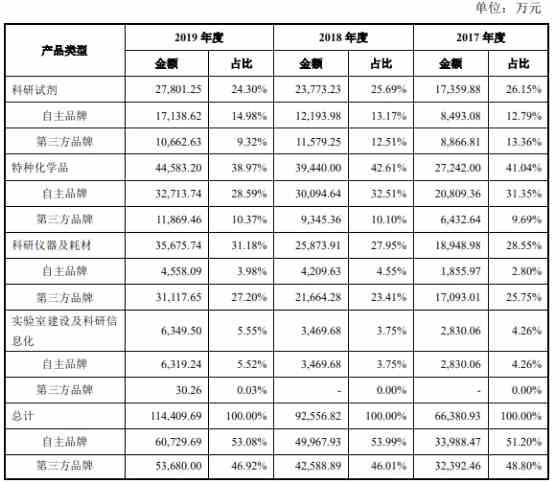 单位：万元

| 产品类型 | 2019年度 |  | 2018年度 |  | 2017年度 |  |
|---|---|---|---|---|---|---|
|  | 金额 | 占比 | 金额 | 占比 | 金额 | 占比 |
| 科研试剂 | 27,801.25 | 24.30% | 23,773.23 | 25.69% | 17,359.88 | 26.15% |
| 自主品牌 | 17,138.62 | 14.98% | 12,193.98 | 13.17% | 8,493.08 | 12.79% |
| 第三方品牌 | 10,662.63 | 9.32% | 11,579.25 | 12.51% | 8,866.81 | 13.36% |
| 特种化学品 | 44,583.20 | 38.97% | 39,440.00 | 42.61% | 27,242.00 | 41.04% |
| 自主品牌 | 32,713.74 | 28.59% | 30,094.64 | 32.51% | 20,809.36 | 31.35% |
| 第三方品牌 | 11,869.46 | 10.37% | 9,345.36 | 10.10% | 6,432.64 | 9.69% |
| 科研仪器及耗材 | 35,675.74 | 31.18% | 25,873.91 | 27.95% | 18,948.98 | 28.55% |
| 自主品牌 | 4,558.09 | 3.98% | 4,209.63 | 4.55% | 1,855.97 | 2.80% |
| 第三方品牌 | 31,117.65 | 27.20% | 21,664.28 | 23.41% | 17,093.01 | 25.75% |
| 实验室建设及科研信息化 | 6,349.50 | 5.55% | 3,469.68 | 3.75% | 2,830.06 | 4.26% |
| 自主品牌 | 6,319.24 | 5.52% | 3,469.68 | 3.75% | 2,830.06 | 4.26% |
| 第三方品牌 | 30.26 | 0.03% | - | 0.00% | - | 0.00% |
| 总计 | 114,409.69 | 100.00% | 92,556.82 | 100.00% | 66,380.93 | 100.00% |
| 自主品牌 | 60,729.69 | 53.08% | 49,967.93 | 53.99% | 33,988.47 | 51.20% |
| 第三方品牌 | 53,680.00 | 46.92% | 42,588.89 | 46.01% | 32,392.46 | 48.80% |